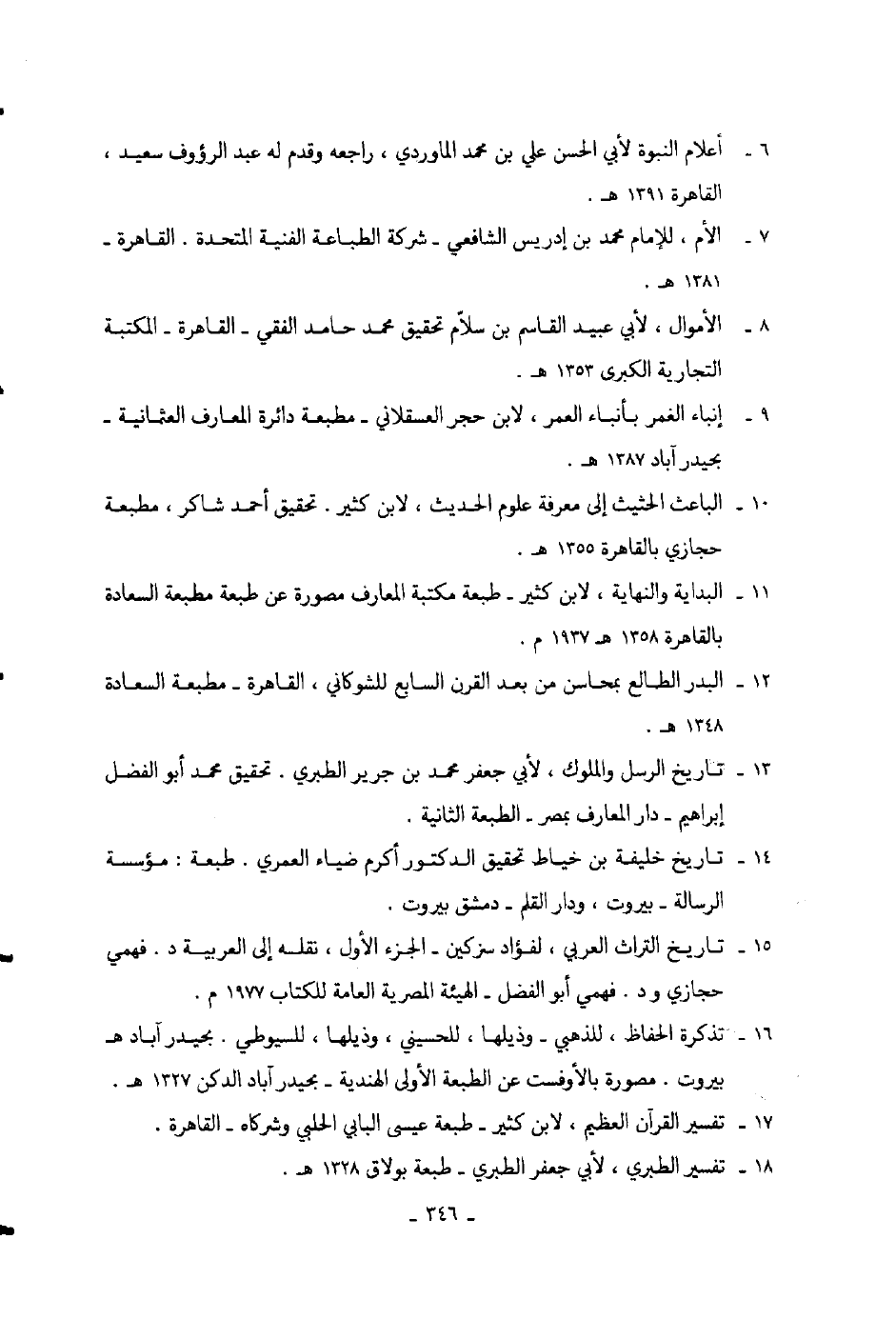 ٦ ـ أعلام النبوة لأبي الحسن علي بن محمد الماوردي ، راجعه وقدم له عبد الرؤوف سعيد ، القاهرة ١٣٩١ هـ .

٧ ـ الأم ، للإمام محمد بن إدريس الشافعي ـ شركة الطباعة الفنية المتحدة . القاهرة ـ ١٣٨١ هـ .

٨ ـ الأموال ، لأبي عبيد القاسم بن سلاّم تحقيق محمد حامد الفقي ـ القاهرة ـ المكتبة التجارية الكبرى ١٣٥٣ هـ .

٩ ـ إنباء الغمر بأنباء العمر ، لابن حجر العسقلاني ـ مطبعة دائرة المعارف العثمانية ـ بحيدر آباد ١٣٨٧ هـ .

١٠ ـ الباعث الحثيث إلى معرفة علوم الحديث ، لابن كثير . تحقيق أحمد شاكر ، مطبعة حجازي بالقاهرة ١٣٥٥ هـ .

١١ ـ البداية والنهاية ، لابن كثير ـ طبعة مكتبة المعارف مصورة عن طبعة مطبعة السعادة بالقاهرة ١٣٥٨ هـ ١٩٣٧ م .

١٢ ـ البدر الطالع بمحاسن من بعد القرن السابع للشوكاني ، القاهرة ـ مطبعة السعادة ١٣٤٨ هـ .

١٣ ـ تاريخ الرسل والملوك ، لأبي جعفر محمد بن جرير الطبري . تحقيق محمد أبو الفضل إبراهيم ـ دار المعارف بمصر ـ الطبعة الثانية .

١٤ ـ تاريخ خليفة بن خياط تحقيق الدكتور أكرم ضياء العمري . طبعة : مؤسسة الرسالة ـ بيروت ، ودار القلم ـ دمشق بيروت .

١٥ ـ تاريخ التراث العربي ، لفؤاد سزكين ـ الجزء الأول ، نقله إلى العربية د . فهمي حجازي و د . فهمي أبو الفضل ـ الهيئة المصرية العامة للكتاب ١٩٧٧ م .

١٦ ـ تذكرة الحفاظ ، للذهبي ـ وذيلها ، للحسيني ، وذيلها ، للسيوطي . بحيدر آباد هـ بيروت . مصورة بالأوفست عن الطبعة الأولى الهندية ـ بحيدر آباد الدكن ١٣٢٧ هـ .

١٧ ـ تفسير القرآن العظيم ، لابن كثير ـ طبعة عيسى البابي الحلبي وشركاه ـ القاهرة .

١٨ ـ تفسير الطبري ، لأبي جعفر الطبري ـ طبعة بولاق ١٣٢٨ هـ .

ـ ٣٤٦ ـ